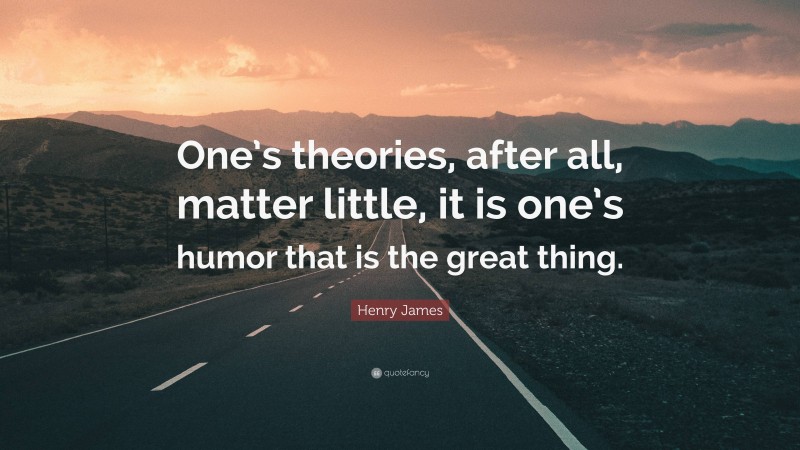 One's theories, after all, matter little, it is one's humor that is the great thing.

Henry James

quotefancy